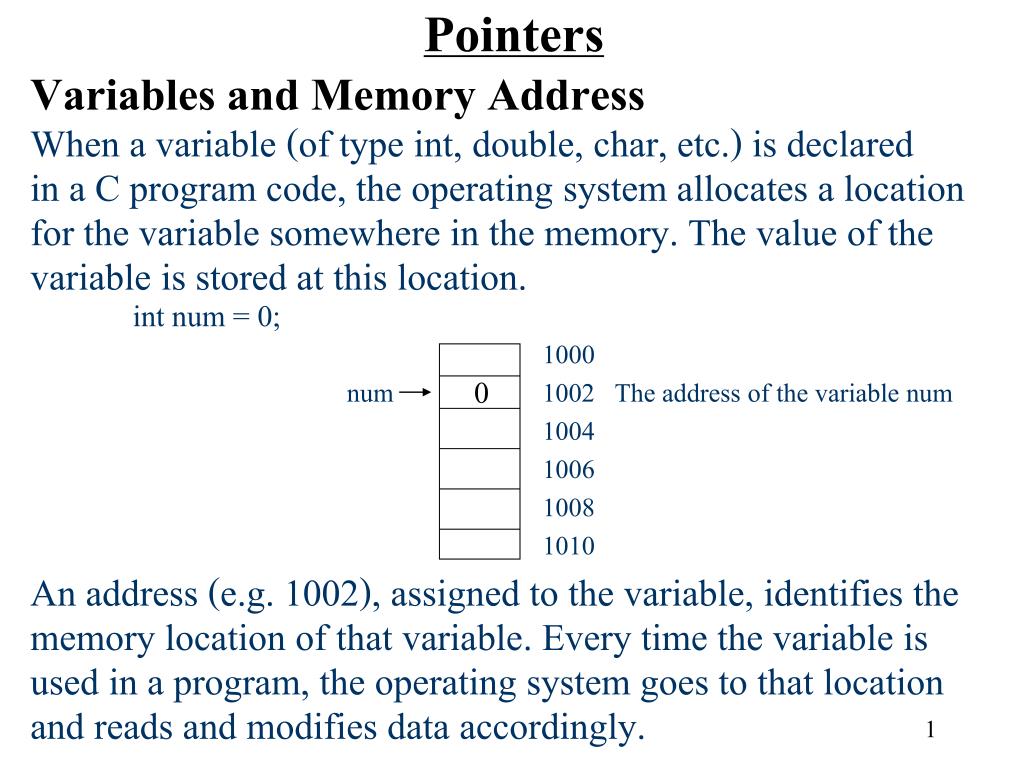 Pointers

Variables and Memory Address

When a variable (of type int, double, char, etc.) is declared in a C program code, the operating system allocates a location for the variable somewhere in the memory. The value of the variable is stored at this location.

int num = 0;

1000
num 0 1002 The address of the variable num
1004
1006
1008
1010

An address (e.g. 1002), assigned to the variable, identifies the memory location of that variable. Every time the variable is used in a program, the operating system goes to that location and reads and modifies data accordingly.

1